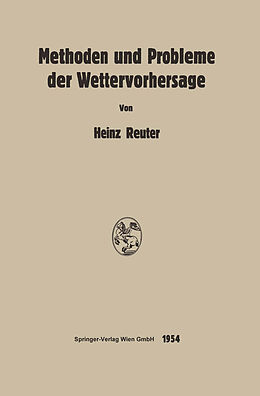 Methoden und Probleme der Wettervorhersage

Von

Heinz Reuter

Springer-Verlag Wien GmbH 1954